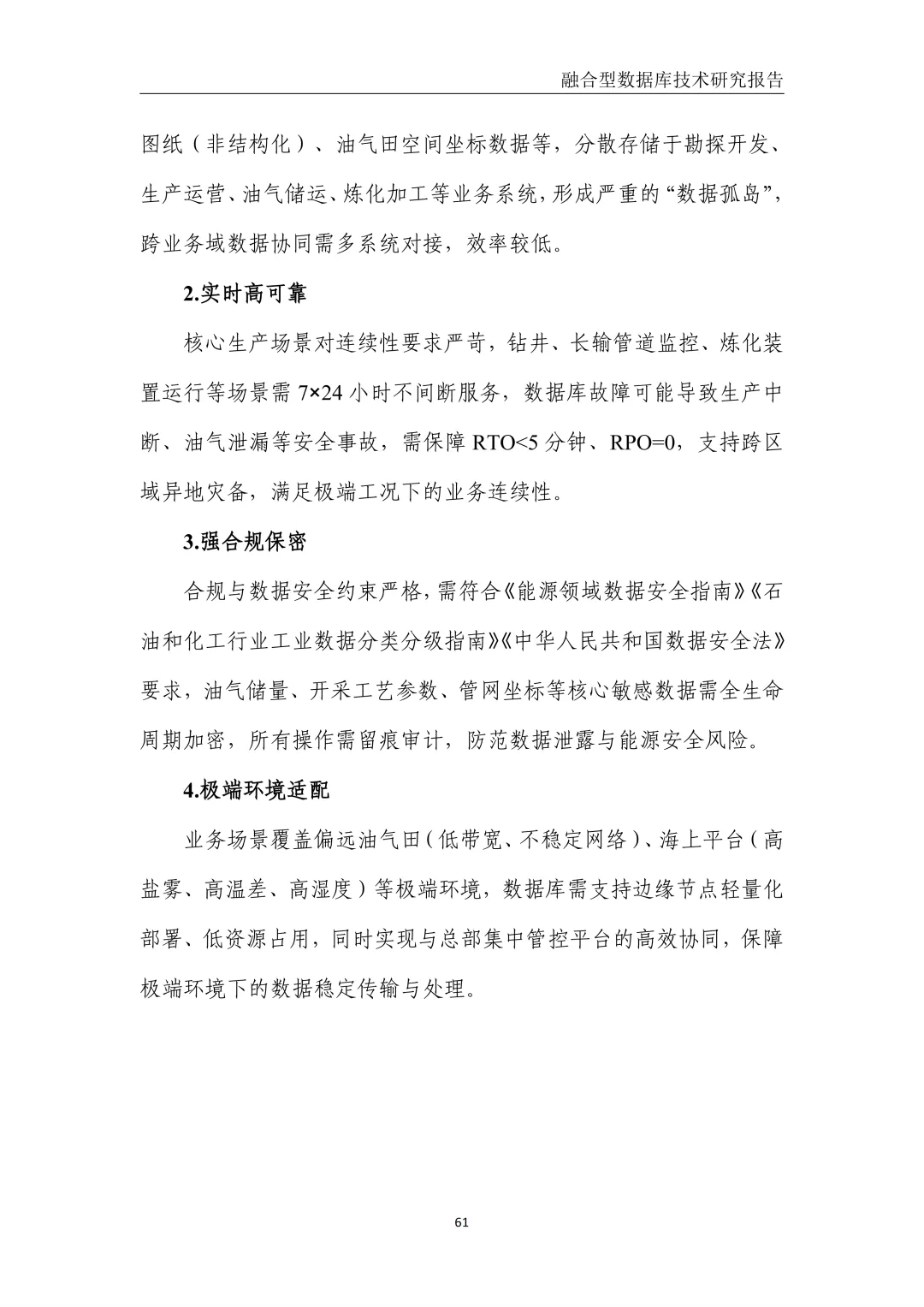 融合型数据库技术研究报告

图纸（非结构化）、油气田空间坐标数据等，分散存储于勘探开发、生产运营、油气储运、炼化加工等业务系统，形成严重的“数据孤岛”，跨业务域数据协同需多系统对接，效率较低。

2.实时高可靠

核心生产场景对连续性要求严苛，钻井、长输管道监控、炼化装置运行等场景需 7×24 小时不间断服务，数据库故障可能导致生产中断、油气泄漏等安全事故，需保障 RTO<5 分钟、RPO=0，支持跨区域异地灾备，满足极端工况下的业务连续性。

3.强合规保密

合规与数据安全约束严格，需符合《能源领域数据安全指南》《石油和化工行业工业数据分类分级指南》《中华人民共和国数据安全法》要求，油气储量、开采工艺参数、管网坐标等核心敏感数据需全生命周期加密，所有操作需留痕审计，防范数据泄露与能源安全风险。

4.极端环境适配

业务场景覆盖偏远油气田（低带宽、不稳定网络）、海上平台（高盐雾、高温差、高湿度）等极端环境，数据库需支持边缘节点轻量化部署、低资源占用，同时实现与总部集中管控平台的高效协同，保障极端环境下的数据稳定传输与处理。

61